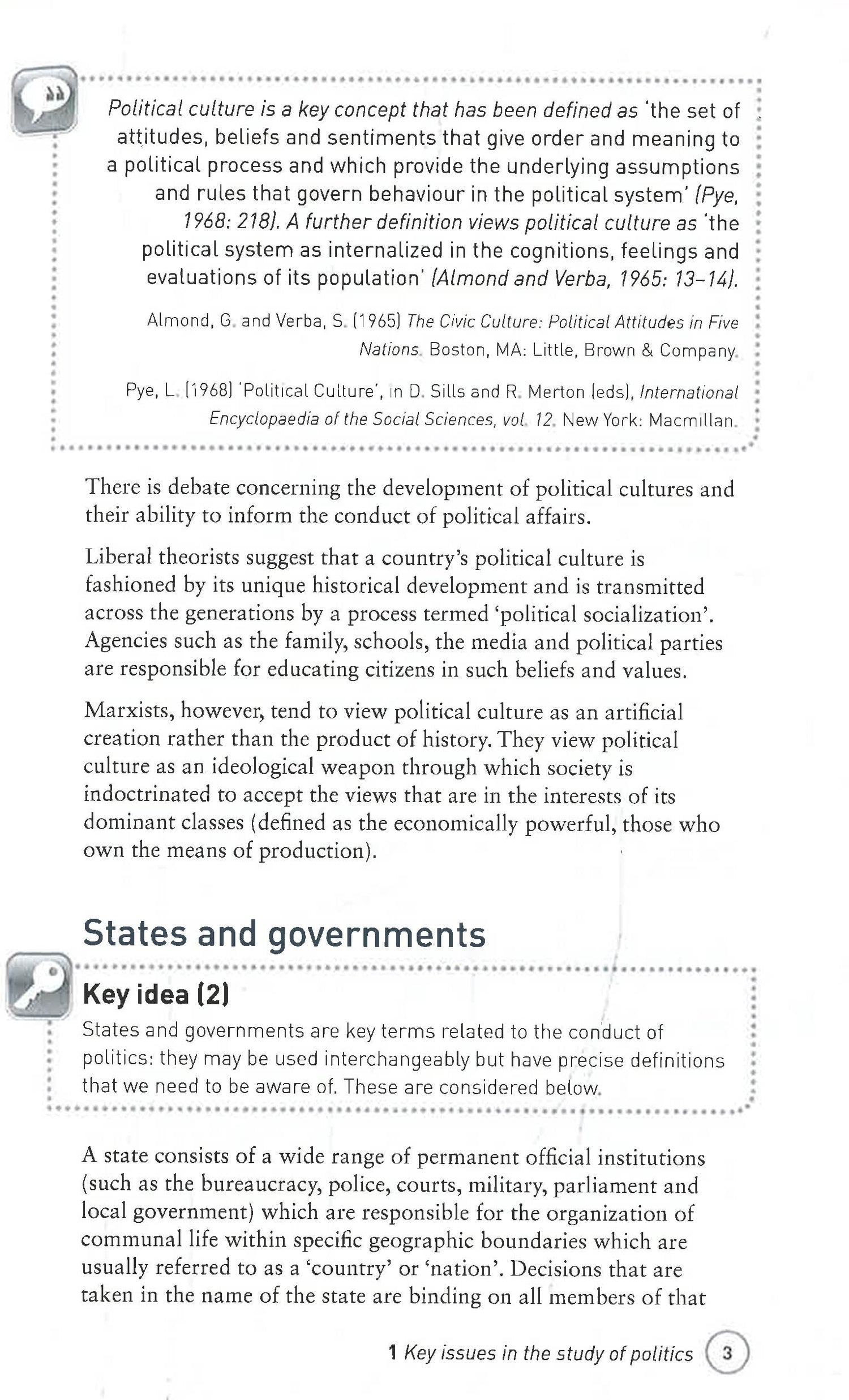 Political culture is a key concept that has been defined as 'the set of attitudes, beliefs and sentiments that give order and meaning to a political process and which provide the underlying assumptions and rules that govern behaviour in the political system' (Pye, 1968: 218). A further definition views political culture as 'the political system as internalized in the cognitions, feelings and evaluations of its population' (Almond and Verba, 1965: 13–14).

Almond, G. and Verba, S. (1965) The Civic Culture: Political Attitudes in Five Nations. Boston, MA: Little, Brown & Company.

Pye, L. (1968) 'Political Culture', in D. Sills and R. Merton (eds), International Encyclopaedia of the Social Sciences, vol. 12. New York: Macmillan.

There is debate concerning the development of political cultures and their ability to inform the conduct of political affairs.

Liberal theorists suggest that a country's political culture is fashioned by its unique historical development and is transmitted across the generations by a process termed 'political socialization'. Agencies such as the family, schools, the media and political parties are responsible for educating citizens in such beliefs and values.

Marxists, however, tend to view political culture as an artificial creation rather than the product of history. They view political culture as an ideological weapon through which society is indoctrinated to accept the views that are in the interests of its dominant classes (defined as the economically powerful, those who own the means of production).

States and governments

Key idea (2)

States and governments are key terms related to the conduct of politics: they may be used interchangeably but have precise definitions that we need to be aware of. These are considered below.

A state consists of a wide range of permanent official institutions (such as the bureaucracy, police, courts, military, parliament and local government) which are responsible for the organization of communal life within specific geographic boundaries which are usually referred to as a 'country' or 'nation'. Decisions that are taken in the name of the state are binding on all members of that

1 Key issues in the study of politics 3